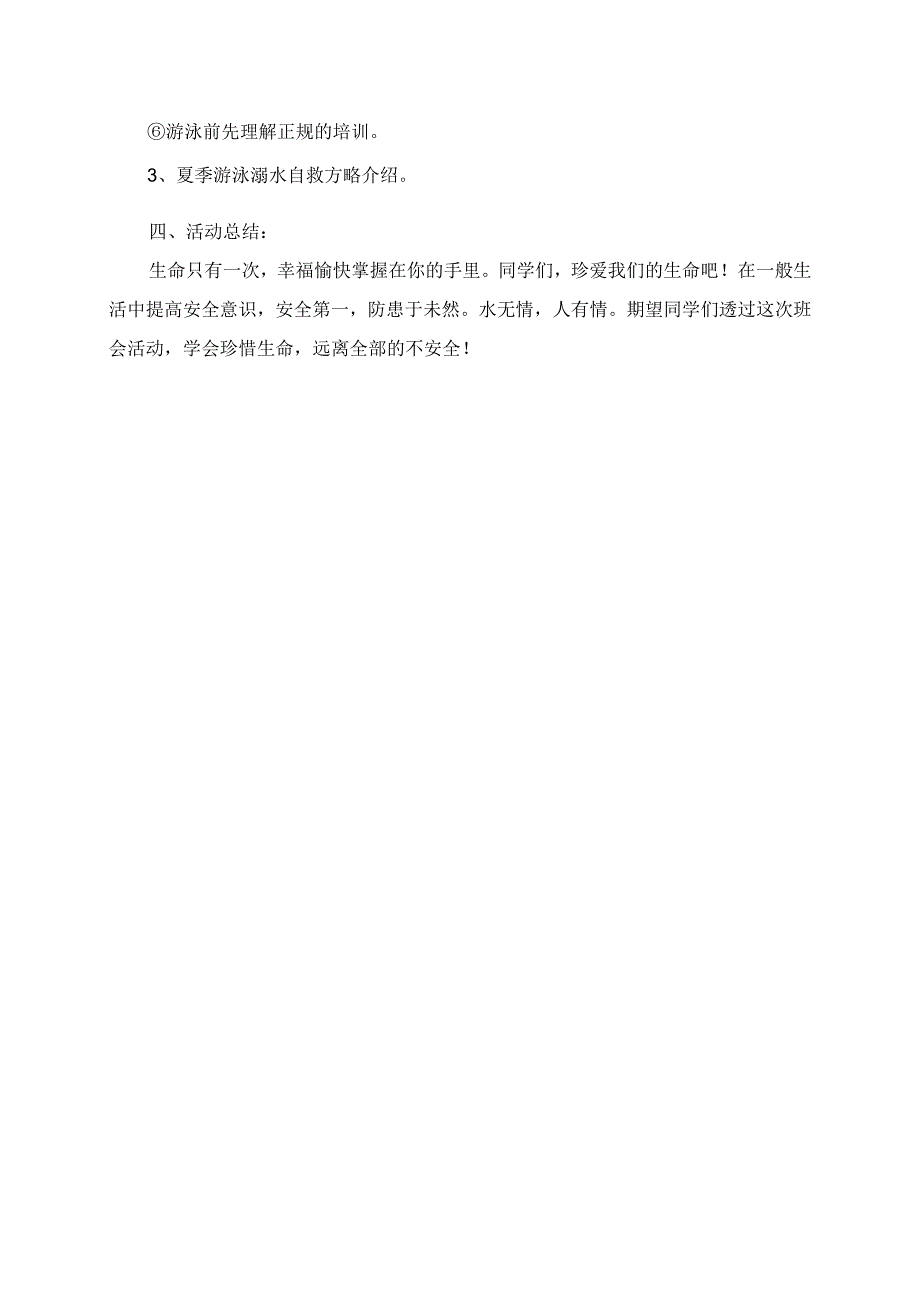 ⑥游泳前先理解正规的培训。

3、夏季游泳溺水自救方略介绍。

四、活动总结：

生命只有一次，幸福愉快掌握在你的手里。同学们，珍爱我们的生命吧！在一般生活中提高安全意识，安全第一，防患于未然。水无情，人有情。期望同学们透过这次班会活动，学会珍惜生命，远离全部的不安全！